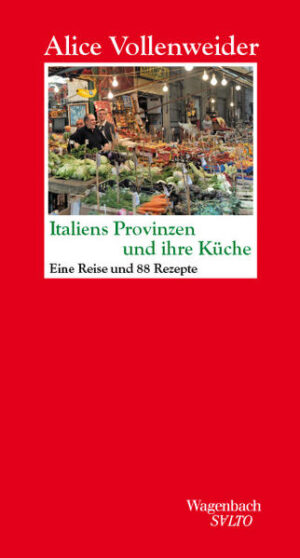 Alice Vollenweider

Italiens Provinzen
und ihre Küche

Eine Reise und 88 Rezepte

Wagenbach
SALTO